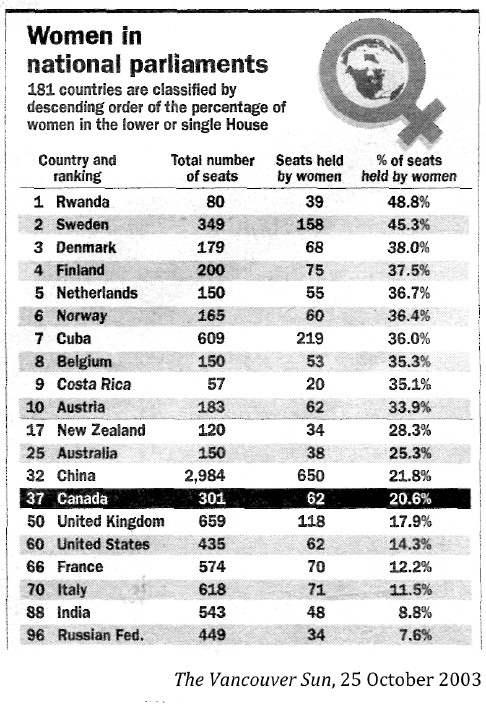 Women in national parliaments

181 countries are classified by descending order of the percentage of women in the lower or single House

| Country and ranking | Total number of seats | Seats held by women | % of seats held by women |
|---|---|---|---|
| 1 Rwanda | 80 | 39 | 48.8% |
| 2 Sweden | 349 | 158 | 45.3% |
| 3 Denmark | 179 | 68 | 38.0% |
| 4 Finland | 200 | 75 | 37.5% |
| 5 Netherlands | 150 | 55 | 36.7% |
| 6 Norway | 165 | 60 | 36.4% |
| 7 Cuba | 609 | 219 | 36.0% |
| 8 Belgium | 150 | 53 | 35.3% |
| 9 Costa Rica | 57 | 20 | 35.1% |
| 10 Austria | 183 | 62 | 33.9% |
| 17 New Zealand | 120 | 34 | 28.3% |
| 25 Australia | 150 | 38 | 25.3% |
| 32 China | 2,984 | 650 | 21.8% |
| 37 Canada | 301 | 62 | 20.6% |
| 50 United Kingdom | 659 | 118 | 17.9% |
| 60 United States | 435 | 62 | 14.3% |
| 66 France | 574 | 70 | 12.2% |
| 70 Italy | 618 | 71 | 11.5% |
| 88 India | 543 | 48 | 8.8% |
| 96 Russian Fed. | 449 | 34 | 7.6% |

The Vancouver Sun, 25 October 2003